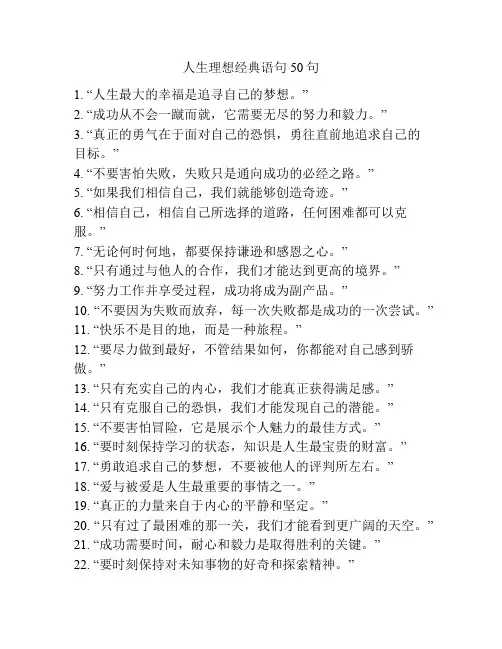 人生理想经典语句 50 句

1. “人生最大的幸福是追寻自己的梦想。”

2. “成功从不会一蹴而就，它需要无尽的努力和毅力。”

3. “真正的勇气在于面对自己的恐惧，勇往直前地追求自己的目标。”

4. “不要害怕失败，失败只是通向成功的必经之路。”

5. “如果我们相信自己，我们就能够创造奇迹。”

6. “相信自己，相信自己所选择的道路，任何困难都可以克服。”

7. “无论何时何地，都要保持谦逊和感恩之心。”

8. “只有通过与他人的合作，我们才能达到更高的境界。”

9. “努力工作并享受过程，成功将成为副产品。”

10. “不要因为失败而放弃，每一次失败都是成功的一次尝试。”

11. “快乐不是目的地，而是一种旅程。”

12. “要尽力做到最好，不管结果如何，你都能对自己感到骄傲。”

13. “只有充实自己的内心，我们才能真正获得满足感。”

14. “只有克服自己的恐惧，我们才能发现自己的潜能。”

15. “不要害怕冒险，它是展示个人魅力的最佳方式。”

16. “要时刻保持学习的状态，知识是人生最宝贵的财富。”

17. “勇敢追求自己的梦想，不要被他人的评判所左右。”

18. “爱与被爱是人生最重要的事情之一。”

19. “真正的力量来自于内心的平静和坚定。”

20. “只有过了最困难的那一关，我们才能看到更广阔的天空。”

21. “成功需要时间，耐心和毅力是取得胜利的关键。”

22. “要时刻保持对未知事物的好奇和探索精神。”